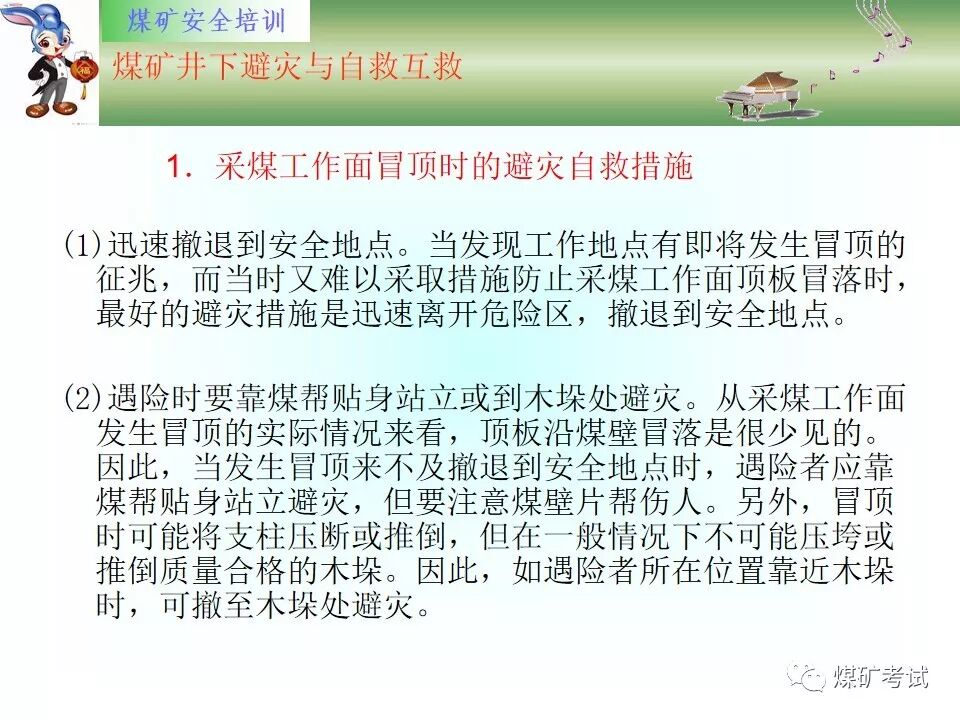 煤矿安全培训

煤矿井下避灾与自救互救

1.采煤工作面冒顶时的避灾自救措施

(1)迅速撤退到安全地点。当发现工作地点有即将发生冒顶的征兆，而当时又难以采取措施防止采煤工作面顶板冒落时，最好的避灾措施是迅速离开危险区，撤退到安全地点。

(2)遇险时要靠煤帮贴身站立或到木垛处避灾。从采煤工作面发生冒顶的实际情况来看，顶板沿煤壁冒落是很少见的。因此，当发生冒顶来不及撤退到安全地点时，遇险者应靠煤帮贴身站立避灾，但要注意煤壁片帮伤人。另外，冒顶时可能将支柱压断或推倒，但在一般情况下不可能压垮或推倒质量合格的木垛。因此，如遇险者所在位置靠近木垛时，可撤至木垛处避灾。

煤矿考试